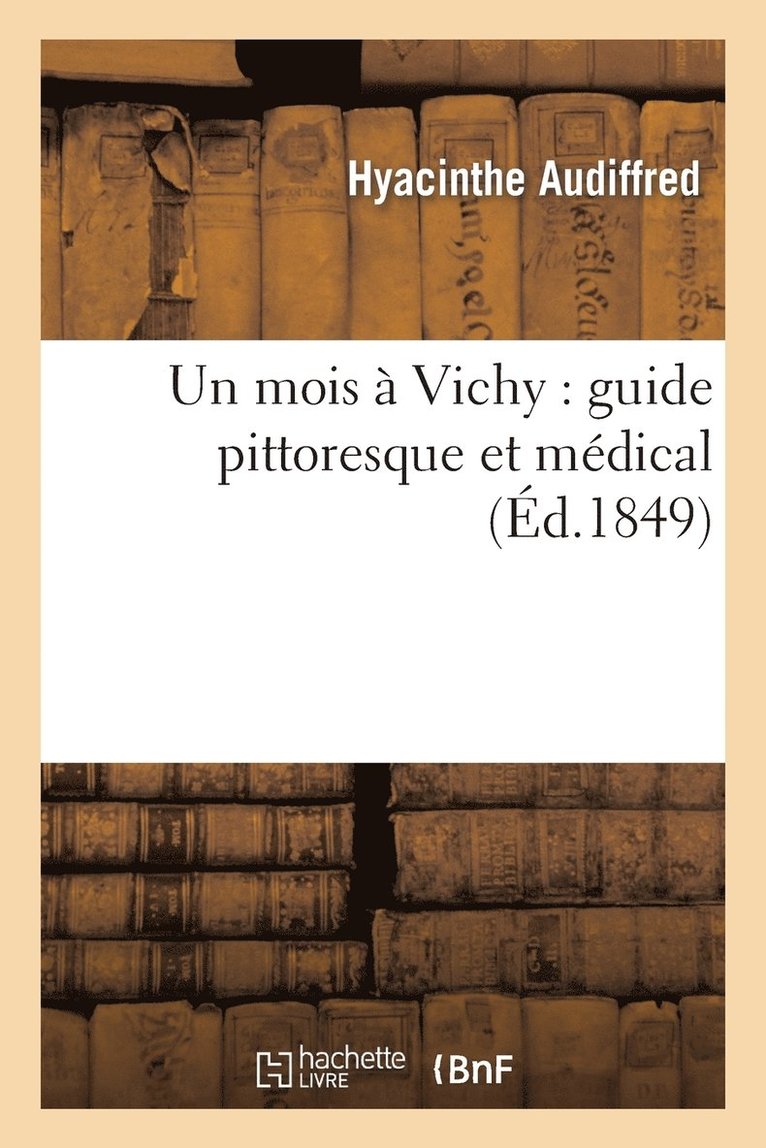 Hyacinthe Audiffred

Un mois à Vichy : guide pittoresque et médical (Éd.1849)

hachette LIVRE

BnF